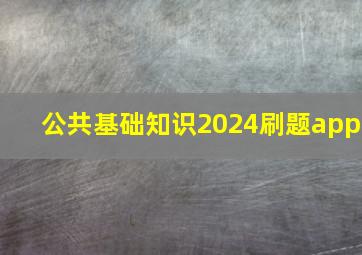 公共基础知识2024刷题app